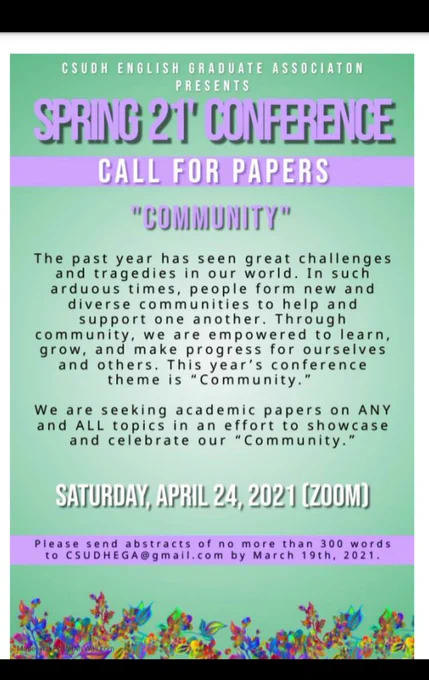 CSUDH ENGLISH GRADUATE ASSOCIATON PRESENTS

SPRING 21' CONFERENCE

CALL FOR PAPERS

"COMMUNITY"

The past year has seen great challenges and tragedies in our world. In such arduous times, people form new and diverse communities to help and support one another. Through community, we are empowered to learn, grow, and make progress for ourselves and others. This year's conference theme is "Community."

We are seeking academic papers on ANY and ALL topics in an effort to showcase and celebrate our "Community."

SATURDAY, APRIL 24, 2021 (ZOOM)

Please send abstracts of no more than 300 words to CSUDHEGA@gmail.com by March 19th, 2021.